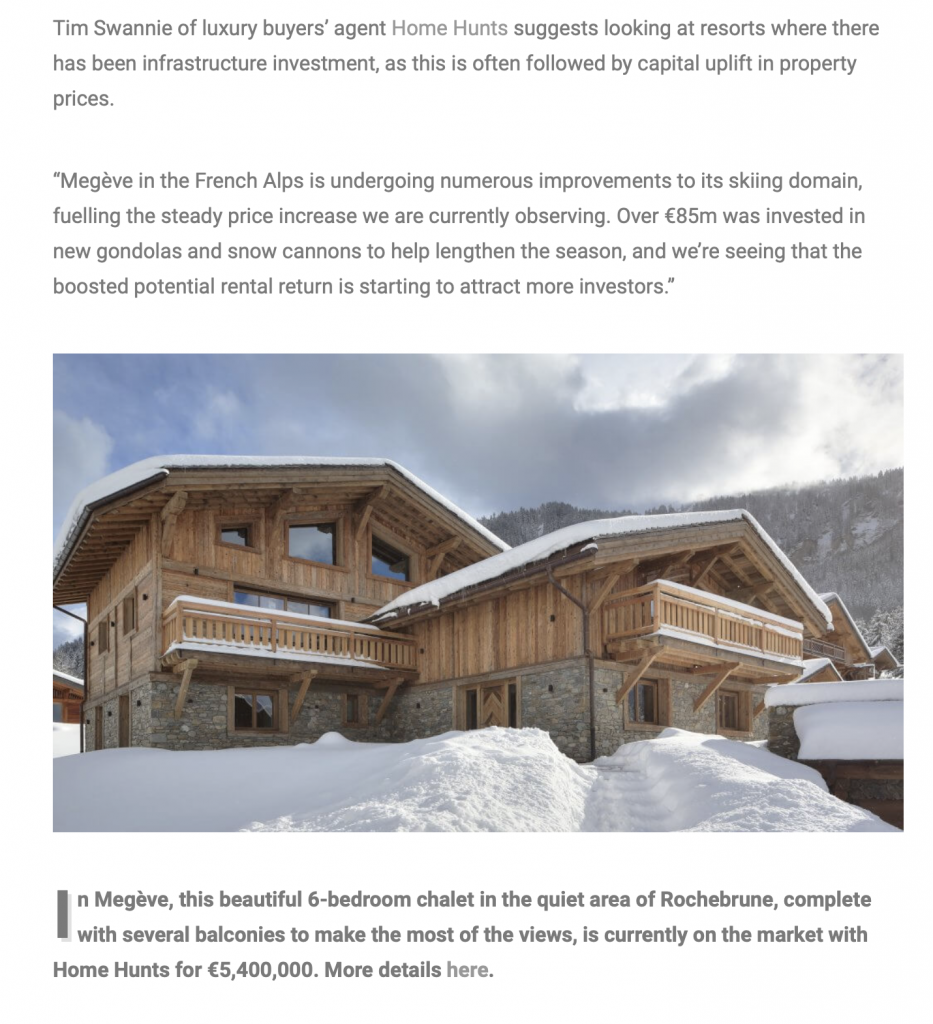 Tim Swannie of luxury buyers' agent Home Hunts suggests looking at resorts where there has been infrastructure investment, as this is often followed by capital uplift in property prices.

"Megève in the French Alps is undergoing numerous improvements to its skiing domain, fuelling the steady price increase we are currently observing. Over €85m was invested in new gondolas and snow cannons to help lengthen the season, and we're seeing that the boosted potential rental return is starting to attract more investors."

In Megève, this beautiful 6-bedroom chalet in the quiet area of Rochebrune, complete with several balconies to make the most of the views, is currently on the market with Home Hunts for €5,400,000. More details here.